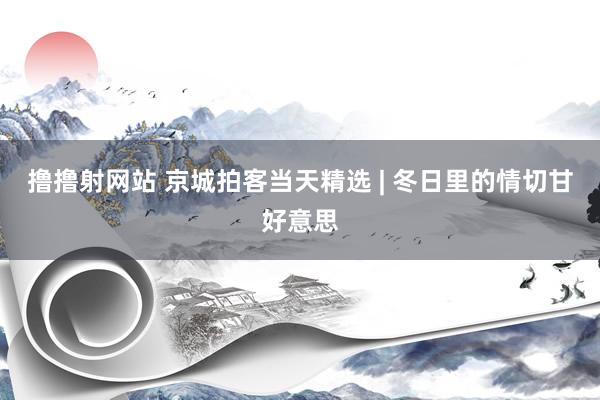 撸撸射网站 京城拍客当天精选 | 冬日里的情切甘好意思